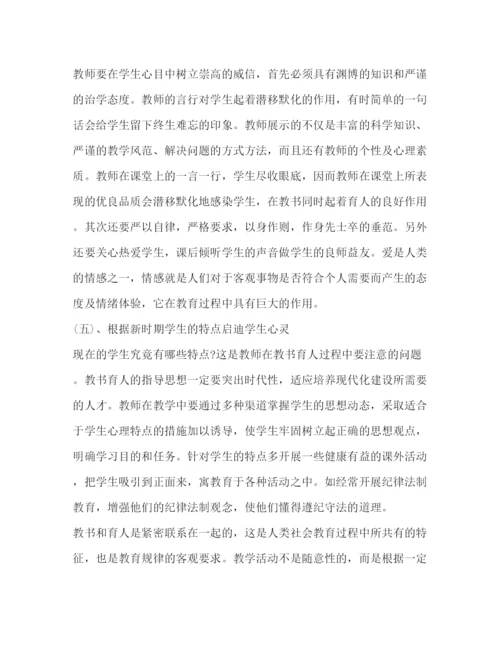 教师要在学生心目中树立崇高的威信，首先必须具有渊博的知识和严谨的治学态度。教师的言行对学生起着潜移默化的作用，有时简单的一句话会给学生留下终生难忘的印象。教师展示的不仅是丰富的科学知识、严谨的教学风范、解决问题的方式方法，而且还有教师的个性及心理素质。教师在课堂上的一言一行，学生尽收眼底，因而教师在课堂上所表现的优良品质会潜移默化地感染学生，在教书同时起着育人的良好作用。其次还要严以自律，严格要求，以身作则，作身先士卒的垂范。另外还要关心热爱学生，课后倾听学生的声音做学生的良师益友。爱是人类的情感之一，情感就是人们对于客观事物是否符合个人需要而产生的态度及情绪体验，它在教育过程中具有巨大的作用。

（五）、根据新时期学生的特点启迪学生心灵

现在的学生究竟有哪些特点?这是教师在教书育人过程中要注意的问题。教书育人的指导思想一定要突出时代性，适应培养现代化建设所需要的人才。教师在教学中要通过多种渠道掌握学生的思想动态，采取适合于学生心理特点的措施加以诱导，使学生牢固树立起正确的思想观点，明确学习目的和任务。针对学生的特点多开展一些健康有益的课外活动，把学生吸引到正面来，寓教育于各种活动之中。如经常开展纪律法制教育，增强他们的纪律法制观念，使他们懂得遵纪守法的道理。

教书和育人是紧密联系在一起的，这是人类社会教育过程中所共有的特征，也是教育规律的客观要求。教学活动不是随意性的，而是根据一定